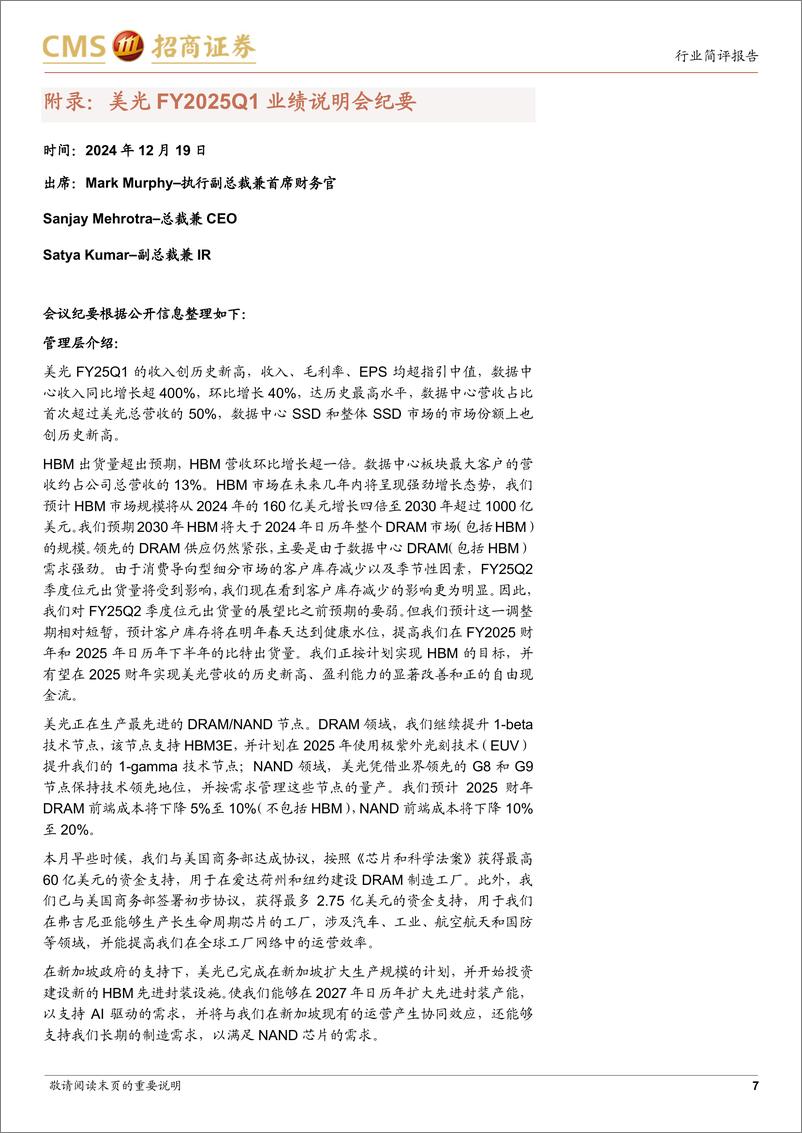 CMS 招商证券

行业简评报告

附录：美光 FY2025Q1 业绩说明会纪要

时间：2024 年 12 月 19 日

出席：Mark Murphy–执行副总裁兼首席财务官

Sanjay Mehrotra–总裁兼 CEO

Satya Kumar–副总裁兼 IR

会议纪要根据公开信息整理如下：

管理层介绍：

美光 FY25Q1 的收入创历史新高，收入、毛利率、EPS 均超指引中值，数据中心收入同比增长超 400%，环比增长 40%，达历史最高水平，数据中心营收占比首次超过美光总营收的 50%，数据中心 SSD 和整体 SSD 市场的市场份额上也创历史新高。

HBM 出货量超出预期，HBM 营收环比增长超一倍。数据中心板块最大客户的营收约占公司总营收的 13%。HBM 市场在未来几年内将呈现强劲增长态势，我们预计 HBM 市场规模将从 2024 年的 160 亿美元增长四倍至 2030 年超过 1000 亿美元。我们预期 2030 年 HBM 将大于 2024 年日历年整个 DRAM 市场（包括 HBM）的规模。领先的 DRAM 供应仍然紧张，主要是由于数据中心 DRAM（包括 HBM）需求强劲。由于消费导向型细分市场的客户库存减少以及季节性因素，FY25Q2 季度位元出货量将受到影响，我们现在看到客户库存减少的影响更为明显。因此，我们对 FY25Q2 季度位元出货量的展望比之前预期的要弱。但我们预计这一调整期相对短暂，预计客户库存将在明年春天达到健康水位，提高我们在 FY2025 财年和 2025 年日历年下半年的比特出货量。我们正按计划实现 HBM 的目标，并有望在 2025 财年实现美光营收的历史新高、盈利能力的显著改善和正的自由现金流。

美光正在生产最先进的 DRAM/NAND 节点。DRAM 领域，我们继续提升 1-beta 技术节点，该节点支持 HBM3E，并计划在 2025 年使用极紫外光刻技术（EUV）提升我们的 1-gamma 技术节点；NAND 领域，美光凭借业界领先的 G8 和 G9 节点保持技术领先地位，并按需求管理这些节点的量产。我们预计 2025 财年 DRAM 前端成本将下降 5%至 10%（不包括 HBM），NAND 前端成本将下降 10%至 20%。

本月早些时候，我们与美国商务部达成协议，按照《芯片和科学法案》获得最高 60 亿美元的资金支持，用于在爱达荷州和纽约建设 DRAM 制造工厂。此外，我们已与美国商务部签署初步协议，获得最多 2.75 亿美元的资金支持，用于我们在弗吉尼亚能够生产长生命周期芯片的工厂，涉及汽车、工业、航空航天和国防等领域，并能提高我们在全球工厂网络中的运营效率。

在新加坡政府的支持下，美光已完成在新加坡扩大生产规模的计划，并开始投资建设新的 HBM 先进封装设施。使我们能够在 2027 年日历年扩大先进封装产能，以支持 AI 驱动的需求，并将与我们在新加坡现有的运营产生协同效应，还能够支持我们长期的制造需求，以满足 NAND 芯片的需求。

敬请阅读末页的重要说明

7